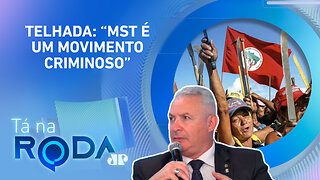 TELHADA: “MST É UM MOVIMENTO CRIMINOSO”

Tá na RODA

JP